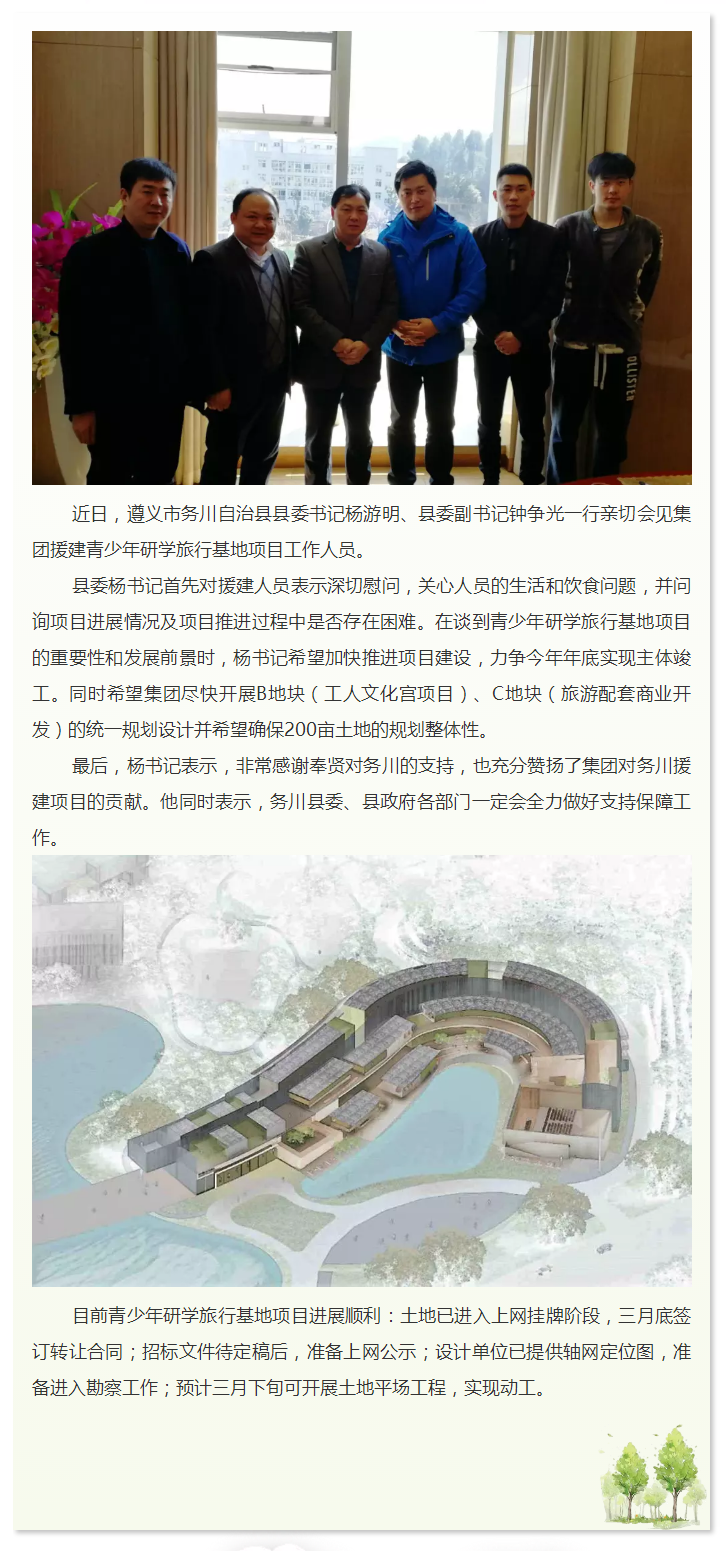 近日，遵义市务川自治县县委书记杨游明、县委副书记钟争光一行亲切会见集团援建青少年研学旅行基地项目工作人员。

县委杨书记首先对援建人员表示深切慰问，关心人员的生活和饮食问题，并问询项目进展情况及项目推进过程中是否存在困难。在谈到青少年研学旅行基地项目的重要性和发展前景时，杨书记希望加快推进项目建设，力争今年年底实现主体竣工。同时希望集团尽快开展B地块（工人文化宫项目）、C地块（旅游配套商业开发）的统一规划设计并希望确保200亩土地的规划整体性。

最后，杨书记表示，非常感谢奉贤对务川的支持，也充分赞扬了集团对务川援建项目的贡献。他同时表示，务川县委、县政府各部门一定会全力做好支持保障工作。

目前青少年研学旅行基地项目进展顺利：土地已进入上网挂牌阶段，三月底签订转让合同；招标文件待定稿后，准备上网公示；设计单位已提供轴网定位图，准备进入勘察工作；预计三月下旬可开展土地平场工程，实现动工。